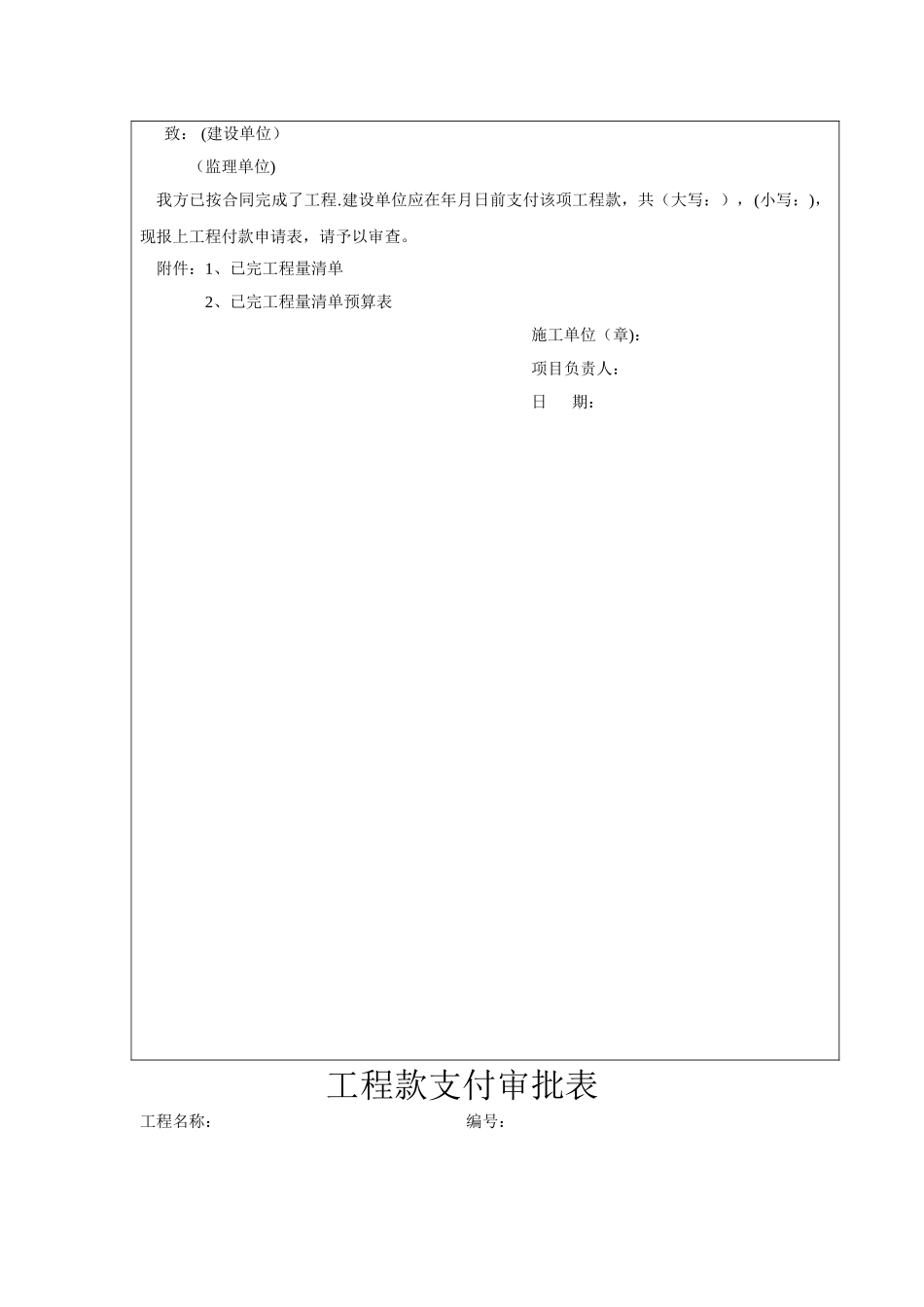 致：(建设单位）

（监理单位)

我方已按合同完成了工程.建设单位应在年月日前支付该项工程款，共（大写：），(小写：)，现报上工程付款申请表，请予以审查。

附件：1、已完工程量清单

2、已完工程量清单预算表

施工单位（章）:

项目负责人：

日　期：

工程款支付审批表

工程名称：

编号：